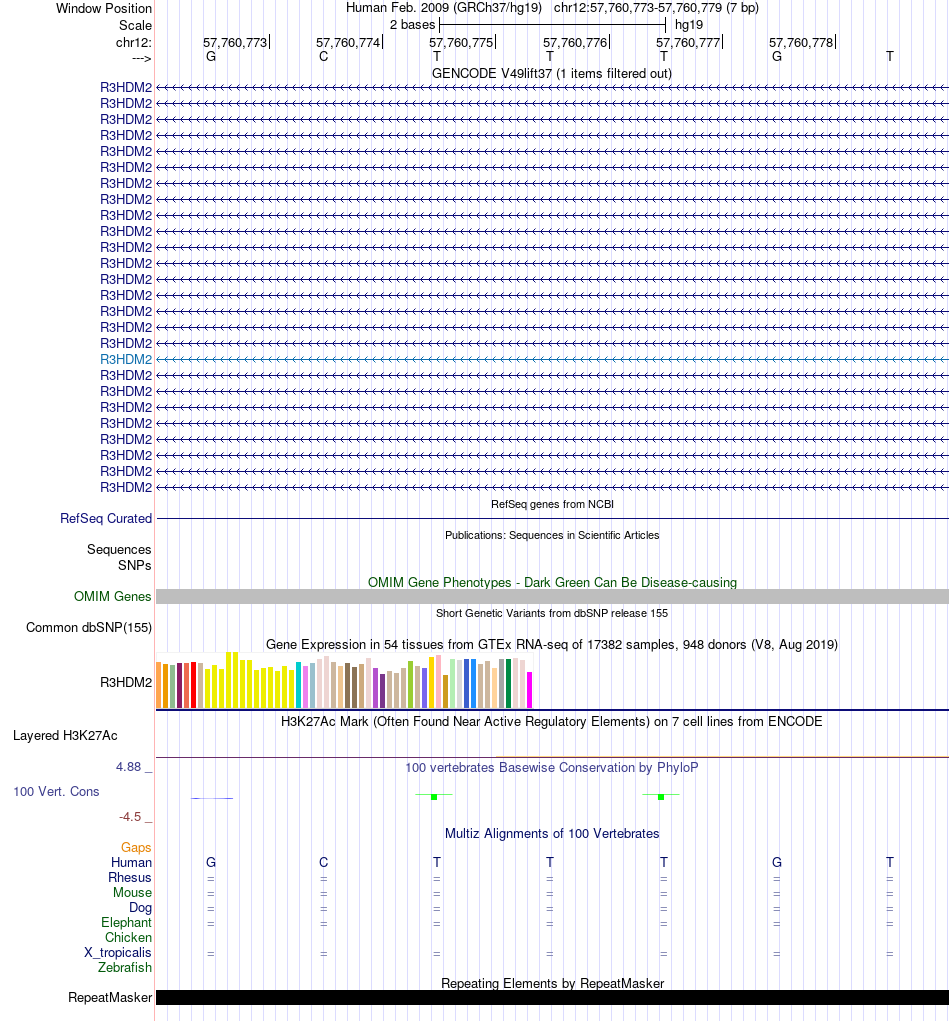 Window Position Human Feb. 2009 (GRCh37/hg19) chr12:57,760,773-57,760,779 (7 bp)
Scale 2 bases hg19
chr12: 57,760,773 57,760,774 57,760,775 57,760,776 57,760,777 57,760,778
---> G C T T T G T
GENCODE V49lift37 (1 items filtered out)
R3HDM2
R3HDM2
R3HDM2
R3HDM2
R3HDM2
R3HDM2
R3HDM2
R3HDM2
R3HDM2
R3HDM2
R3HDM2
R3HDM2
R3HDM2
R3HDM2
R3HDM2
R3HDM2
R3HDM2
R3HDM2
R3HDM2
R3HDM2
R3HDM2
R3HDM2
R3HDM2
R3HDM2
R3HDM2
R3HDM2
RefSeq genes from NCBI
RefSeq Curated
Publications: Sequences in Scientific Articles
Sequences
SNPs
OMIM Gene Phenotypes - Dark Green Can Be Disease-causing
OMIM Genes
Short Genetic Variants from dbSNP release 155
Common dbSNP(155)
Gene Expression in 54 tissues from GTEx RNA-seq of 17382 samples, 948 donors (V8, Aug 2019)
R3HDM2
H3K27Ac Mark (Often Found Near Active Regulatory Elements) on 7 cell lines from ENCODE
Layered H3K27Ac
4.88 _
100 vertebrates Basewise Conservation by PhyloP
100 Vert. Cons
-4.5 _
Multiz Alignments of 100 Vertebrates
Gaps
Human G C T T T G T
Rhesus = = = = = = =
Mouse = = = = = = =
Dog = = = = = = =
Elephant = = = = = = =
Chicken
X_tropicalis = = = = = = =
Zebrafish
Repeating Elements by RepeatMasker
RepeatMasker